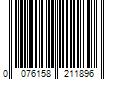 0 076158 211896